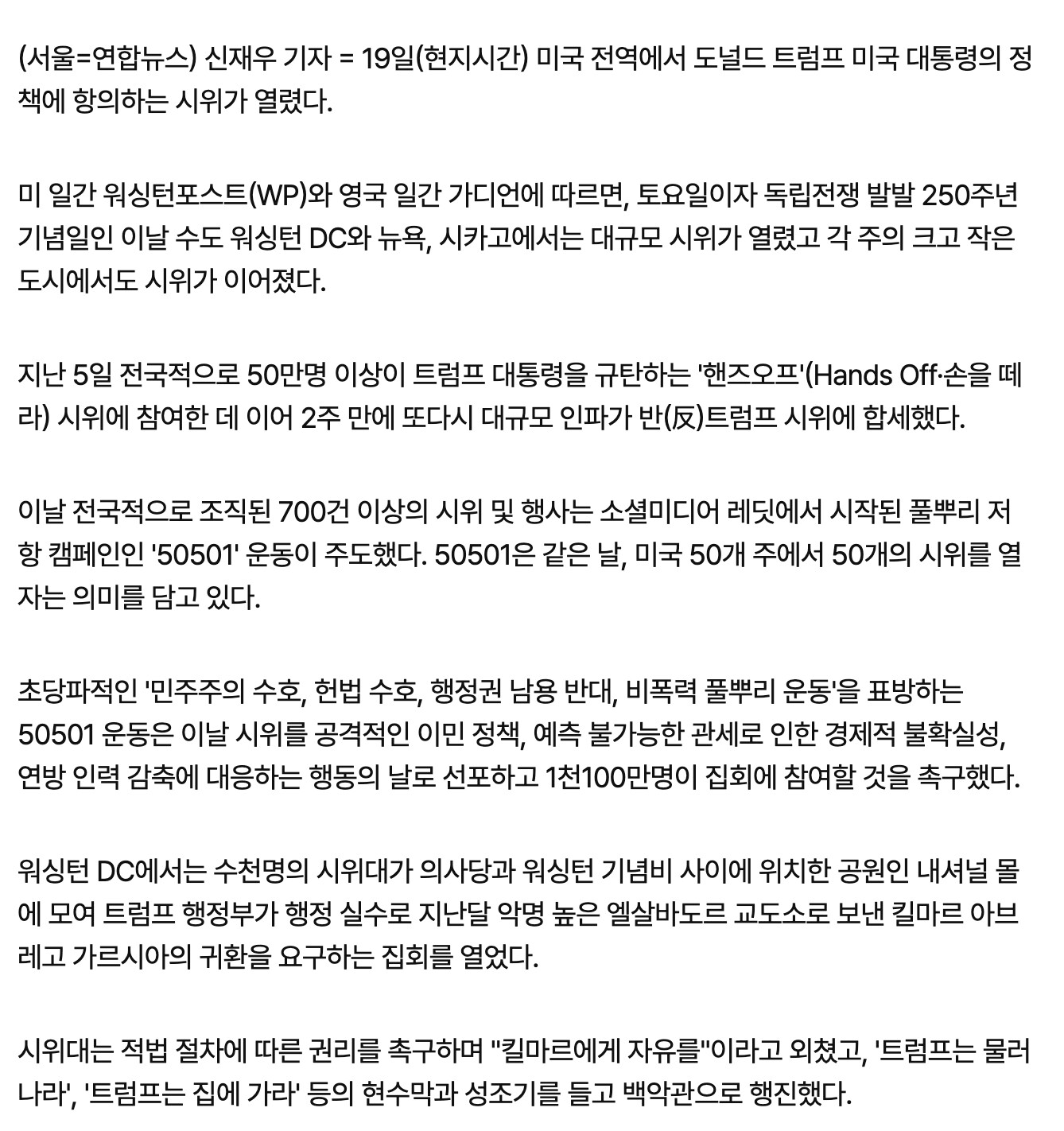 (서울=연합뉴스) 신재우 기자 = 19일(현지시간) 미국 전역에서 도널드 트럼프 미국 대통령의 정책에 항의하는 시위가 열렸다.

미 일간 워싱턴포스트(WP)와 영국 일간 가디언에 따르면, 토요일이자 독립전쟁 발발 250주년 기념일인 이날 수도 워싱턴 DC와 뉴욕, 시카고에서는 대규모 시위가 열렸고 각 주의 크고 작은 도시에서도 시위가 이어졌다.

지난 5일 전국적으로 50만명 이상이 트럼프 대통령을 규탄하는 '핸즈오프'(Hands Off·손을 떼라) 시위에 참여한 데 이어 2주 만에 또다시 대규모 인파가 반(反)트럼프 시위에 합세했다.

이날 전국적으로 조직된 700건 이상의 시위 및 행사는 소셜미디어 레딧에서 시작된 풀뿌리 저항 캠페인인 '50501' 운동이 주도했다. 50501은 같은 날, 미국 50개 주에서 50개의 시위를 열자는 의미를 담고 있다.

초당파적인 '민주주의 수호, 헌법 수호, 행정권 남용 반대, 비폭력 풀뿌리 운동'을 표방하는 50501 운동은 이날 시위를 공격적인 이민 정책, 예측 불가능한 관세로 인한 경제적 불확실성, 연방 인력 감축에 대응하는 행동의 날로 선포하고 1천100만명이 집회에 참여할 것을 촉구했다.

워싱턴 DC에서는 수천명의 시위대가 의사당과 워싱턴 기념비 사이에 위치한 공원인 내셔널 몰에 모여 트럼프 행정부가 행정 실수로 지난달 악명 높은 엘살바도르 교도소로 보낸 킬마르 아브레고 가르시아의 귀환을 요구하는 집회를 열었다.

시위대는 적법 절차에 따른 권리를 촉구하며 "킬마르에게 자유를"이라고 외쳤고, '트럼프는 물러나라', '트럼프는 집에 가라' 등의 현수막과 성조기를 들고 백악관으로 행진했다.